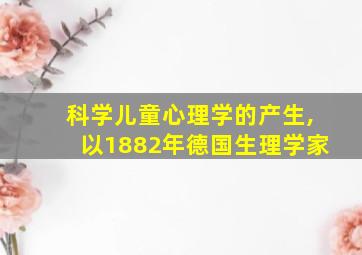 科学儿童心理学的产生，
以1882年德国生理学家